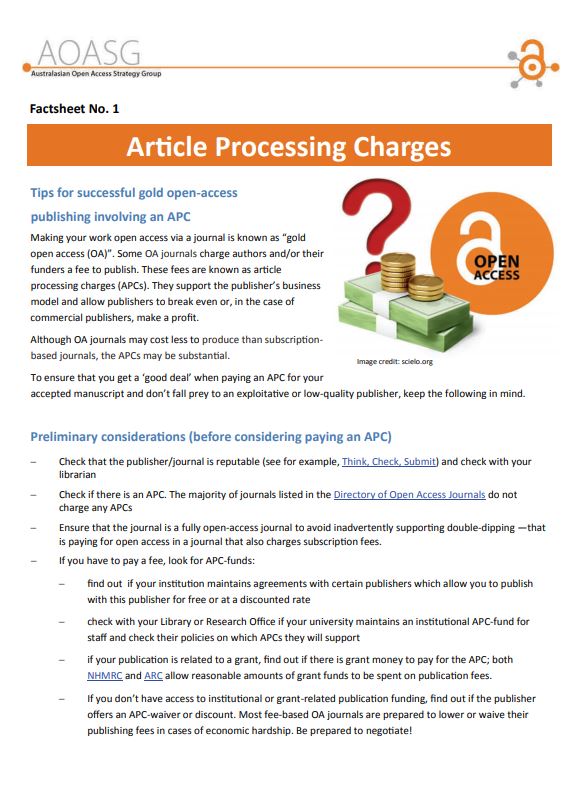 AOASG
Australasian Open Access Strategy Group

Factsheet No. 1

Article Processing Charges

Tips for successful gold open-access publishing involving an APC

Making your work open access via a journal is known as "gold open access (OA)". Some OA journals charge authors and/or their funders a fee to publish. These fees are known as article processing charges (APCs). They support the publisher's business model and allow publishers to break even or, in the case of commercial publishers, make a profit.

Although OA journals may cost less to produce than subscription-based journals, the APCs may be substantial.

OPEN ACCESS

Image credit: scielo.org

To ensure that you get a 'good deal' when paying an APC for your accepted manuscript and don't fall prey to an exploitative or low-quality publisher, keep the following in mind.

Preliminary considerations (before considering paying an APC)

– Check that the publisher/journal is reputable (see for example, Think, Check, Submit) and check with your librarian

– Check if there is an APC. The majority of journals listed in the Directory of Open Access Journals do not charge any APCs

– Ensure that the journal is a fully open-access journal to avoid inadvertently supporting double-dipping —that is paying for open access in a journal that also charges subscription fees.

– If you have to pay a fee, look for APC-funds:

– find out if your institution maintains agreements with certain publishers which allow you to publish with this publisher for free or at a discounted rate

– check with your Library or Research Office if your university maintains an institutional APC-fund for staff and check their policies on which APCs they will support

– if your publication is related to a grant, find out if there is grant money to pay for the APC; both NHMRC and ARC allow reasonable amounts of grant funds to be spent on publication fees.

– If you don't have access to institutional or grant-related publication funding, find out if the publisher offers an APC-waiver or discount. Most fee-based OA journals are prepared to lower or waive their publishing fees in cases of economic hardship. Be prepared to negotiate!